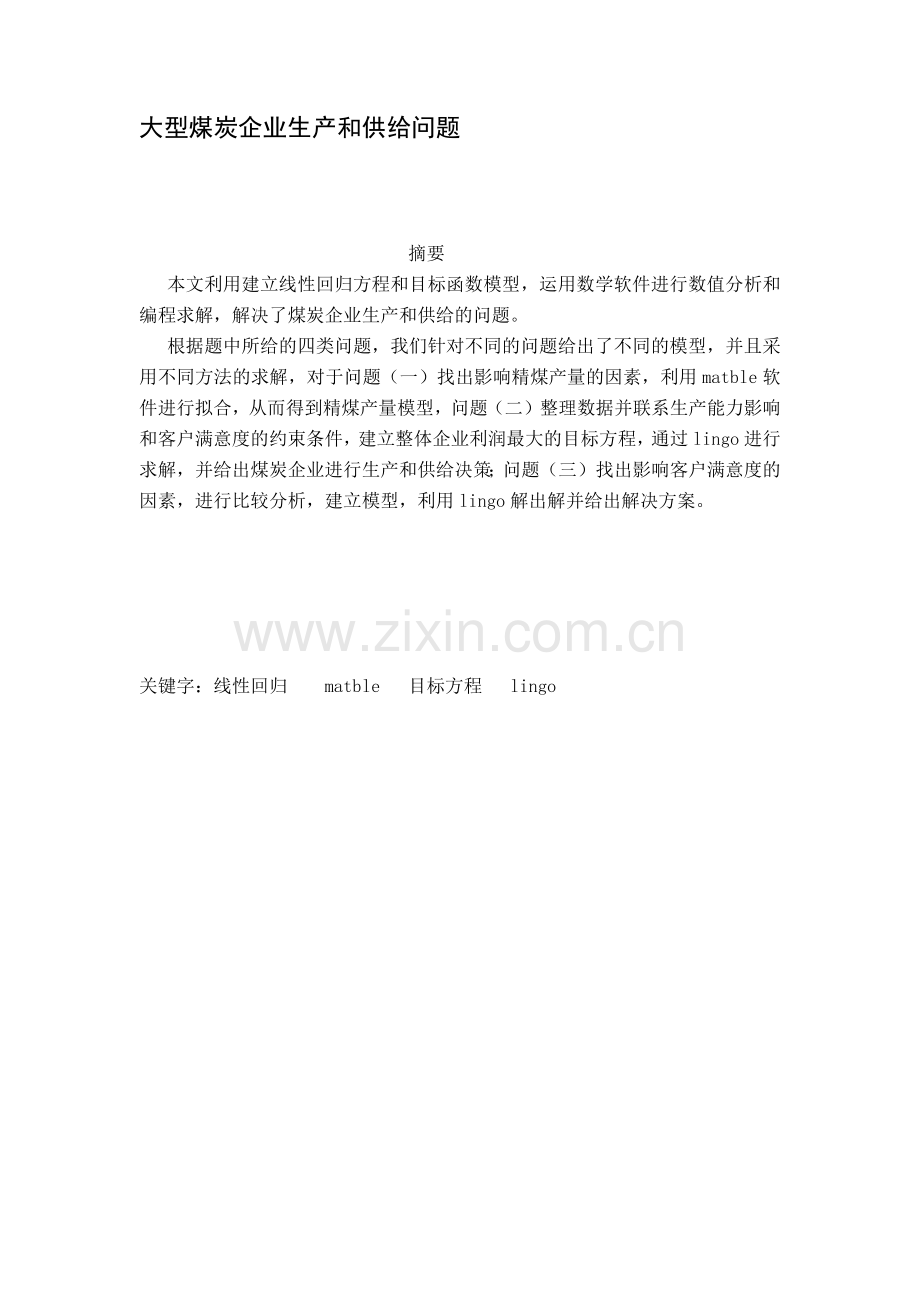 大型煤炭企业生产和供给问题

摘要

本文利用建立线性回归方程和目标函数模型，运用数学软件进行数值分析和编程求解，解决了煤炭企业生产和供给的问题。

根据题中所给的四类问题，我们针对不同的问题给出了不同的模型，并且采用不同方法的求解，对于问题（一）找出影响精煤产量的因素，利用 matble 软件进行拟合，从而得到精煤产量模型，问题（二）整理数据并联系生产能力影响和客户满意度的约束条件，建立整体企业利润最大的目标方程，通过 lingo 进行求解，并给出煤炭企业进行生产和供给决策；问题（三）找出影响客户满意度的因素，进行比较分析，建立模型，利用 lingo 解出解并给出解决方案。

www.zixin.com.cn

关键字：线性回归 matble 目标方程 lingo